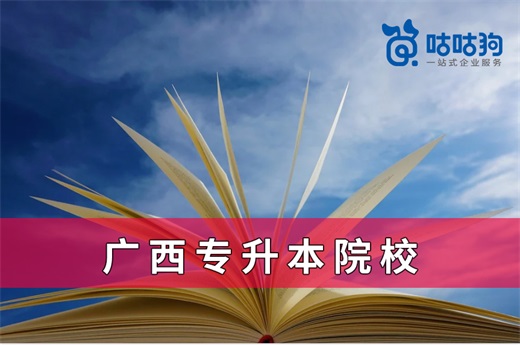 咕咕狗
一站式企业服务

广西专升本院校